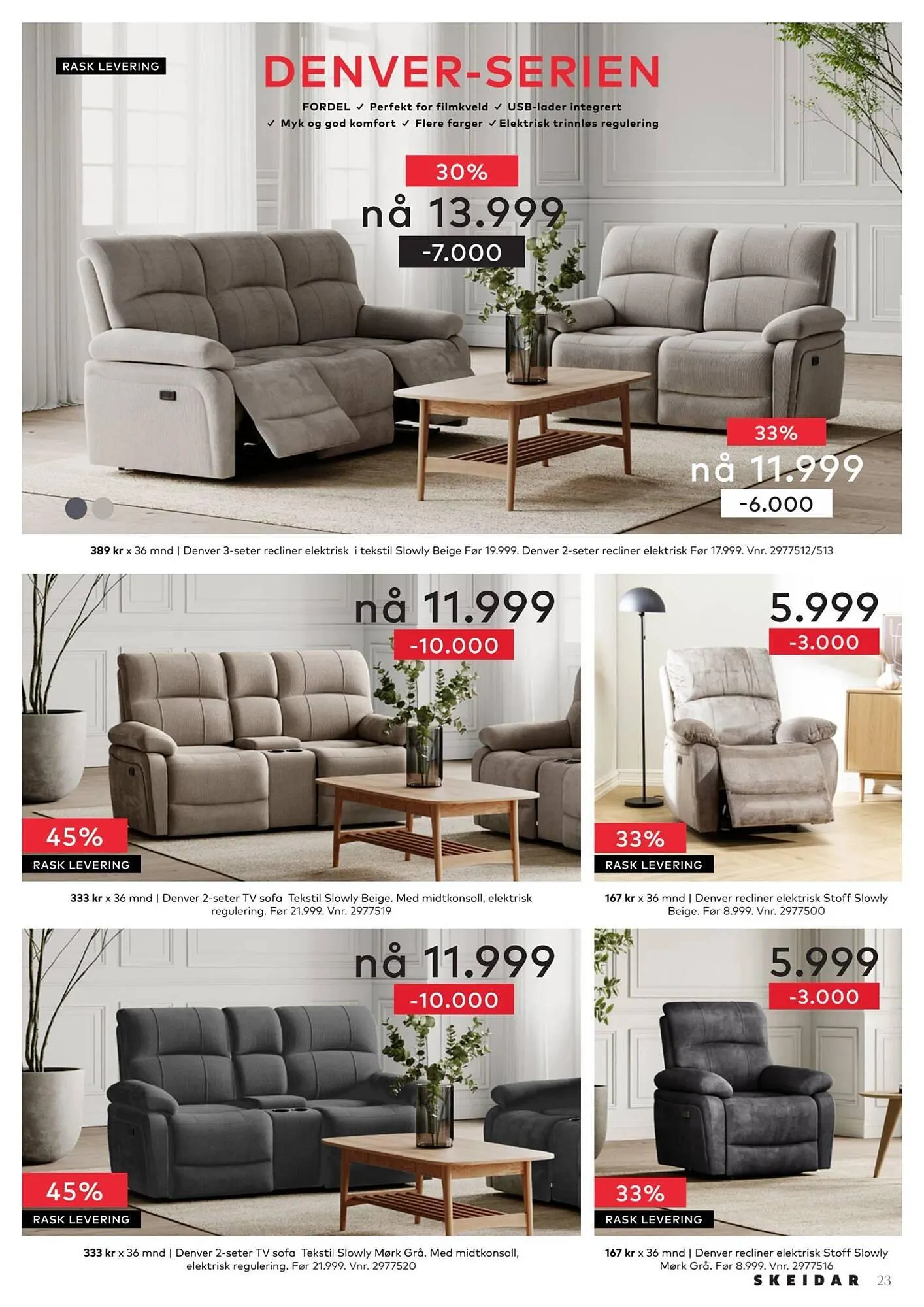 RASK LEVERING

DENVER-SERIEN

FORDEL ✓ Perfekt for filmkveld ✓ USB-lader integrert
✓ Myk og god komfort ✓ Flere farger ✓ Elektrisk trinnløs regulering

30%
nå 13.999
-7.000

33%
nå 11.999
-6.000

389 kr x 36 mnd | Denver 3-seter recliner elektrisk i tekstil Slowly Beige Før 19.999. Denver 2-seter recliner elektrisk Før 17.999. Vnr. 2977512/513

nå 11.999
-10.000
45%
RASK LEVERING

333 kr x 36 mnd | Denver 2-seter TV sofa Tekstil Slowly Beige. Med midtkonsoll, elektrisk regulering. Før 21.999. Vnr. 2977519

5.999
-3.000
33%
RASK LEVERING

167 kr x 36 mnd | Denver recliner elektrisk Stoff Slowly Beige. Før 8.999. Vnr. 2977500

nå 11.999
-10.000
45%
RASK LEVERING

333 kr x 36 mnd | Denver 2-seter TV sofa Tekstil Slowly Mørk Grå. Med midtkonsoll, elektrisk regulering. Før 21.999. Vnr. 2977520

5.999
-3.000
33%
RASK LEVERING

167 kr x 36 mnd | Denver recliner elektrisk Stoff Slowly Mørk Grå. Før 8.999. Vnr. 2977516

SKEIDAR 23